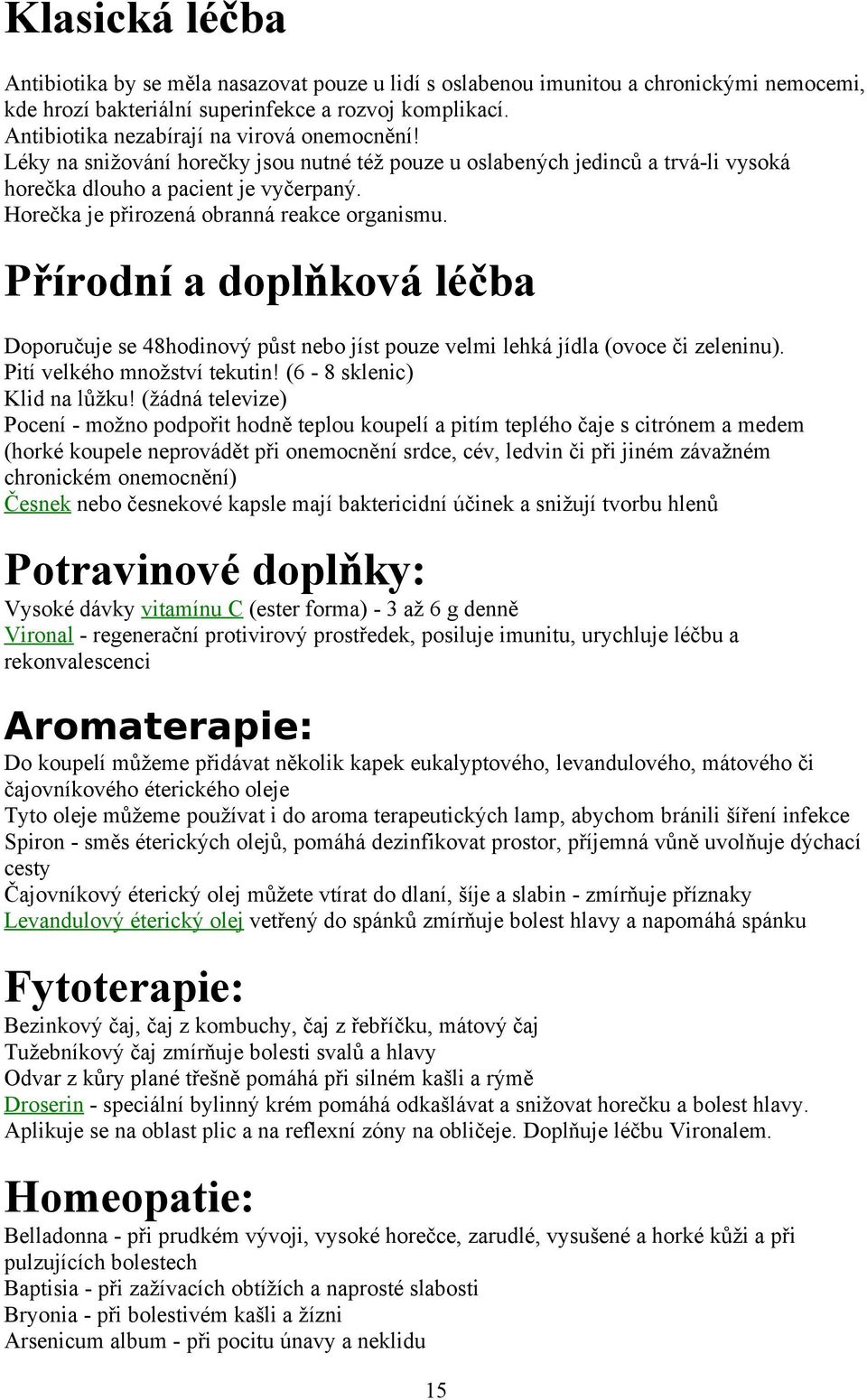 Klasická léčba

Antibiotika by se měla nasazovat pouze u lidí s oslabenou imunitou a chronickými nemocemi, kde hrozí bakteriální superinfekce a rozvoj komplikací.
Antibiotika nezabírají na virová onemocnění!
Léky na snižování horečky jsou nutné též pouze u oslabených jedinců a trvá-li vysoká horečka dlouho a pacient je vyčerpaný.
Horečka je přirozená obranná reakce organismu.

Přírodní a doplňková léčba

Doporučuje se 48hodinový půst nebo jíst pouze velmi lehká jídla (ovoce či zeleninu).
Pití velkého množství tekutin! (6 - 8 sklenic)
Klid na lůžku! (žádná televize)
Pocení - možno podpořit hodně teplou koupelí a pitím teplého čaje s citrónem a medem (horké koupele neprovádět při onemocnění srdce, cév, ledvin či při jiném závažném chronickém onemocnění)
Česnek nebo česnekové kapsle mají baktericidní účinek a snižují tvorbu hlenů

Potravinové doplňky:

Vysoké dávky vitamínu C (ester forma) - 3 až 6 g denně
Vironal - regenerační protivirový prostředek, posiluje imunitu, urychluje léčbu a rekonvalescenci

Aromaterapie:

Do koupelí můžeme přidávat několik kapek eukalyptového, levandulového, mátového či čajovníkového éterického oleje
Tyto oleje můžeme používat i do aroma terapeutických lamp, abychom bránili šíření infekce
Spiron - směs éterických olejů, pomáhá dezinfikovat prostor, příjemná vůně uvolňuje dýchací cesty
Čajovníkový éterický olej můžete vtírat do dlaní, šíje a slabin - zmírňuje příznaky
Levandulový éterický olej vetřený do spánků zmírňuje bolest hlavy a napomáhá spánku

Fytoterapie:

Bezinkový čaj, čaj z kombuchy, čaj z řebříčku, mátový čaj
Tužebníkový čaj zmírňuje bolesti svalů a hlavy
Odvar z kůry plané třešně pomáhá při silném kašli a rýmě
Droserin - speciální bylinný krém pomáhá odkašlávat a snižovat horečku a bolest hlavy. Aplikuje se na oblast plic a na reflexní zóny na obličeje. Doplňuje léčbu Vironalem.

Homeopatie:

Belladonna - při prudkém vývoji, vysoké horečce, zarudlé, vysušené a horké kůži a při pulzujících bolestech
Baptisia - při zažívacích obtížích a naprosté slabosti
Bryonia - při bolestivém kašli a žízni
Arsenicum album - při pocitu únavy a neklidu

15